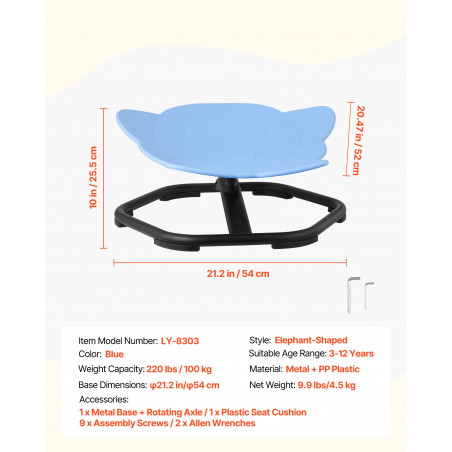 10 in / 25.5 cm

20.47 in / 52 cm

21.2 in / 54 cm

Item Model Number: LY-8303
Color: Blue
Weight Capacity: 220 lbs / 100 kg
Base Dimensions: φ21.2 in/φ54 cm

Style: Elephant-Shaped
Suitable Age Range: 3-12 Years
Material: Metal + PP Plastic
Net Weight: 9.9 lbs/4.5 kg

Accessories:
1 x Metal Base + Rotating Axle / 1 x Plastic Seat Cushion
9 x Assembly Screws / 2 x Allen Wrenches